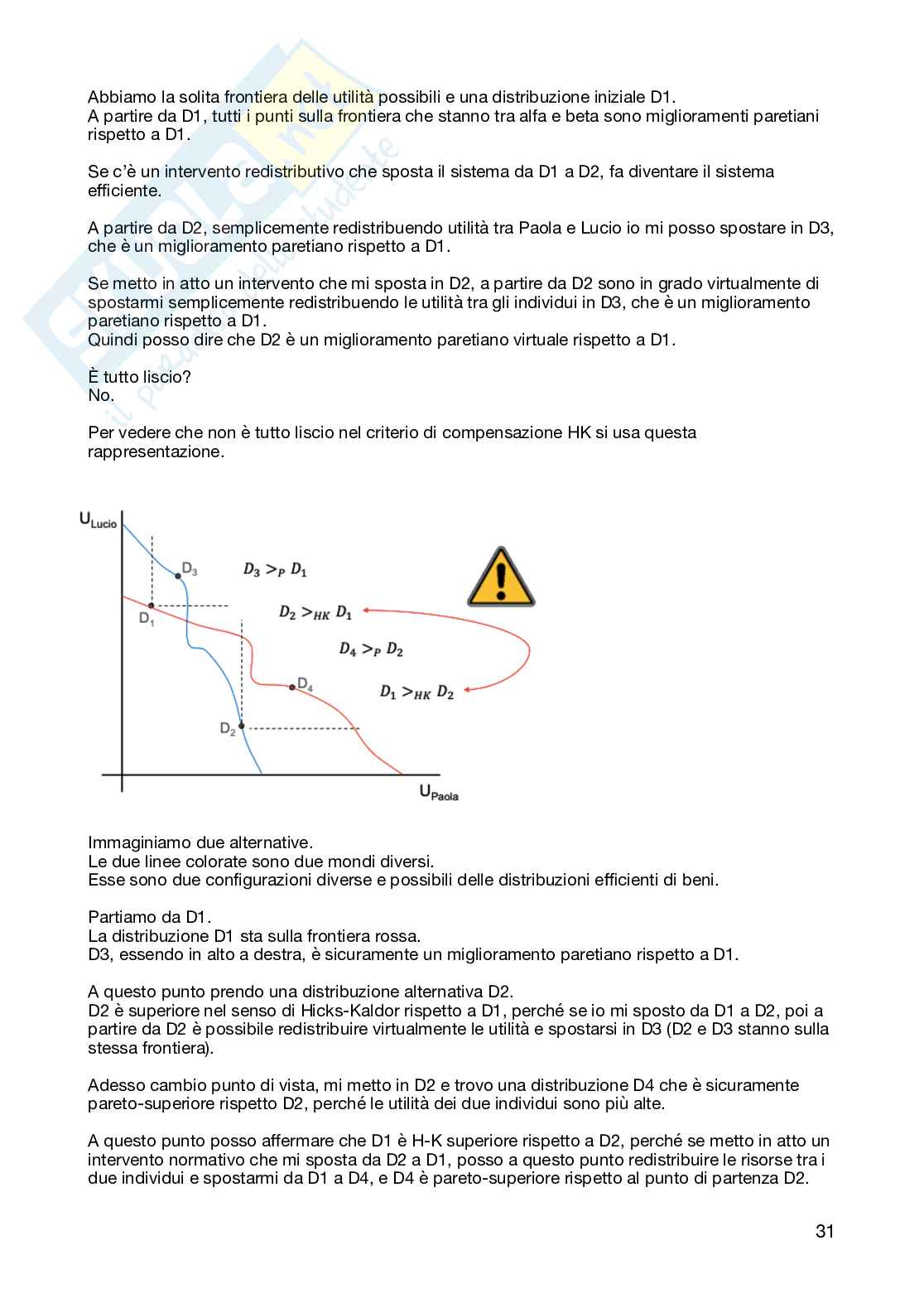 Abbiamo la solita frontiera delle utilità possibili e una distribuzione iniziale D1.
A partire da D1, tutti i punti sulla frontiera che stanno tra alfa e beta sono miglioramenti paretiani rispetto a D1.

Se c'è un intervento redistributivo che sposta il sistema da D1 a D2, fa diventare il sistema efficiente.

A partire da D2, semplicemente redistribuendo utilità tra Paola e Lucio io mi posso spostare in D3, che è un miglioramento paretiano rispetto a D1.

Se metto in atto un intervento che mi sposta in D2, a partire da D2 sono in grado virtualmente di spostarmi semplicemente redistribuendo le utilità tra gli individui in D3, che è un miglioramento paretiano rispetto a D1.
Quindi posso dire che D2 è un miglioramento paretiano virtuale rispetto a D1.

È tutto liscio?
No.

Per vedere che non è tutto liscio nel criterio di compensazione HK si usa questa rappresentazione.

$U_{Lucio}$
$D_3$
$D_1$
$D_4$
$D_2$
$U_{Paola}$
$D_3 >_P D_1$
$D_2 >_{HK} D_1$
$D_4 >_P D_2$
$D_1 >_{HK} D_2$

Immaginiamo due alternative.
Le due linee colorate sono due mondi diversi.
Esse sono due configurazioni diverse e possibili delle distribuzioni efficienti di beni.

Partiamo da D1.
La distribuzione D1 sta sulla frontiera rossa.
D3, essendo in alto a destra, è sicuramente un miglioramento paretiano rispetto a D1.

A questo punto prendo una distribuzione alternativa D2.
D2 è superiore nel senso di Hicks-Kaldor rispetto a D1, perché se io mi sposto da D1 a D2, poi a partire da D2 è possibile redistribuire virtualmente le utilità e spostarsi in D3 (D2 e D3 stanno sulla stessa frontiera).

Adesso cambio punto di vista, mi metto in D2 e trovo una distribuzione D4 che è sicuramente pareto-superiore rispetto D2, perché le utilità dei due individui sono più alte.

A questo punto posso affermare che D1 è H-K superiore rispetto a D2, perché se metto in atto un intervento normativo che mi sposta da D2 a D1, posso a questo punto redistribuire le risorse tra i due individui e spostarmi da D1 a D4, e D4 è pareto-superiore rispetto al punto di partenza D2.

31